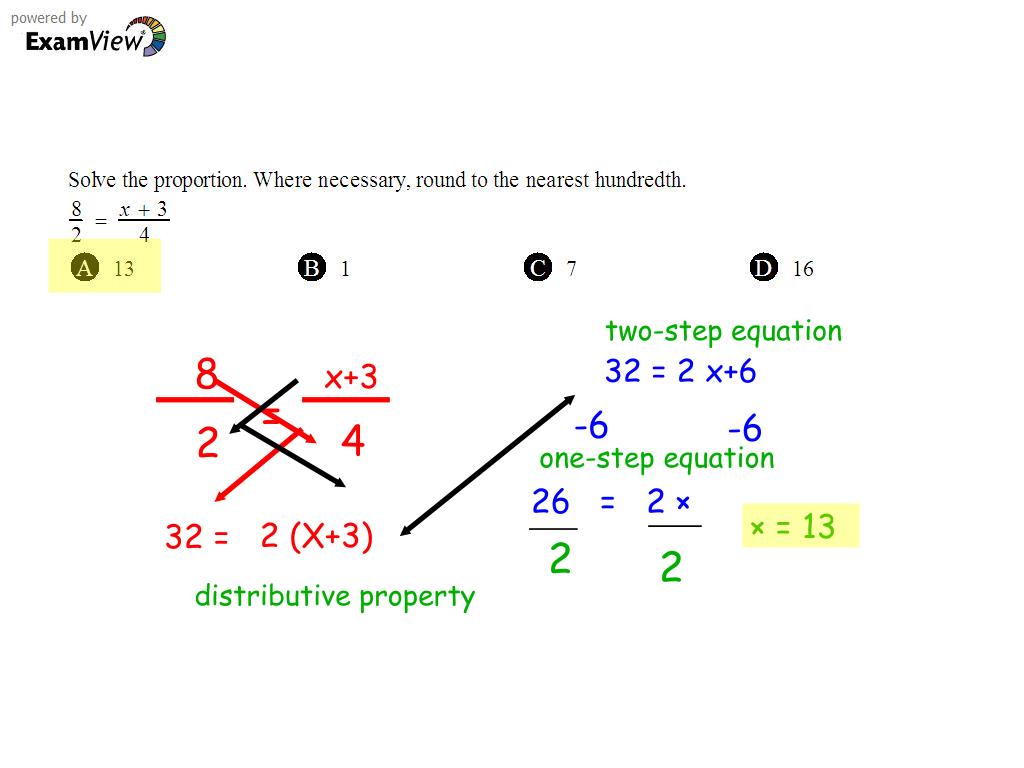 powered by
ExamView

Solve the proportion. Where necessary, round to the nearest hundredth.

$\frac{8}{2} = \frac{x+3}{4}$

A 13

B 1

C 7

D 16

$\frac{8}{2} = \frac{x+3}{4}$

32 = 2 (X+3)

distributive property

two-step equation

32 = 2 x+6

-6 -6

one-step equation

$\frac{26}{2} = \frac{2x}{2}$

x = 13